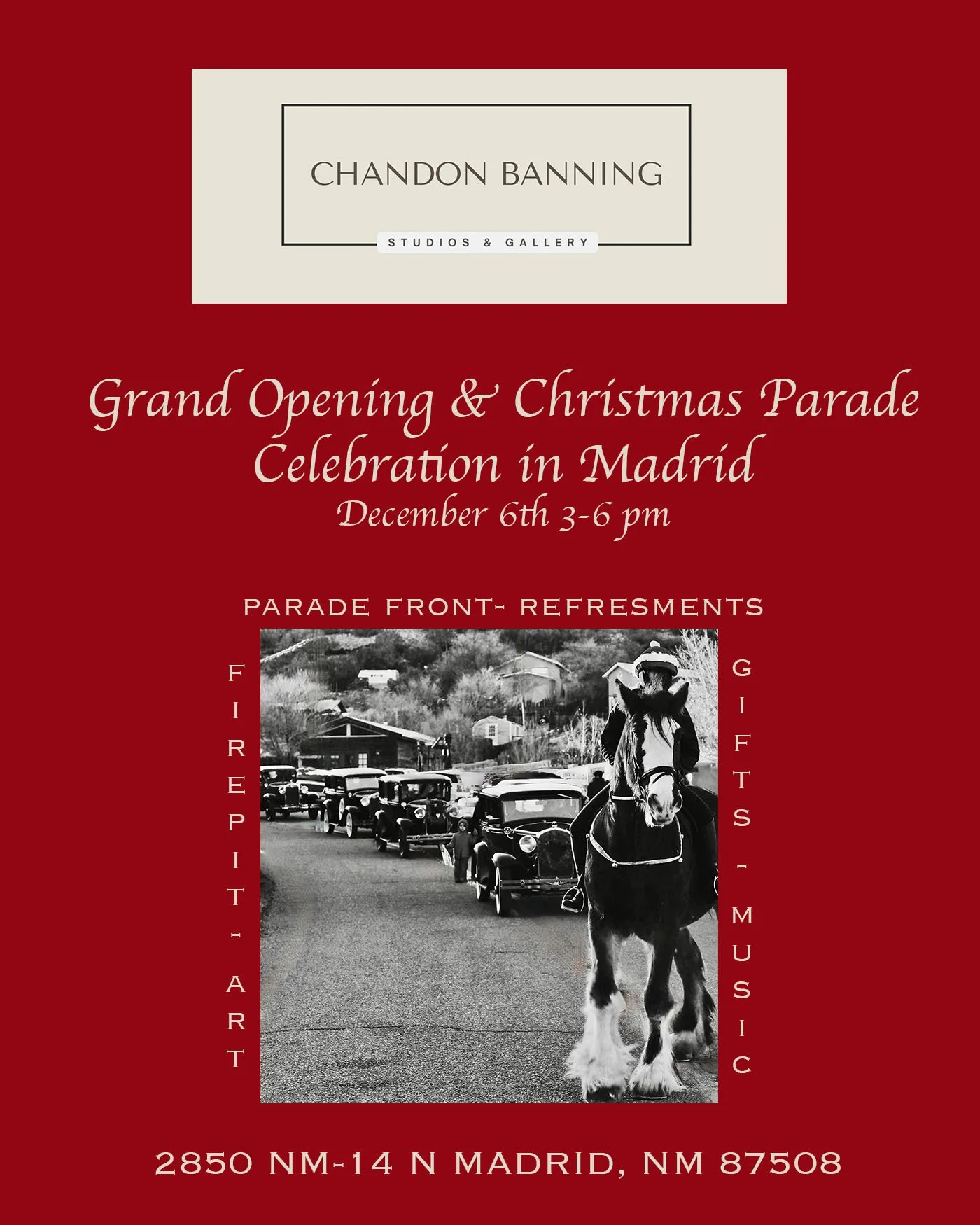 CHANDON BANNING

STUDIOS & GALLERY

Grand Opening & Christmas Parade Celebration in Madrid
December 6th 3-6 pm

PARADE FRONT- REFRESMENTS

FIREPIT - ART

GIFTS - MUSIC

2850 NM-14 N MADRID, NM 87508